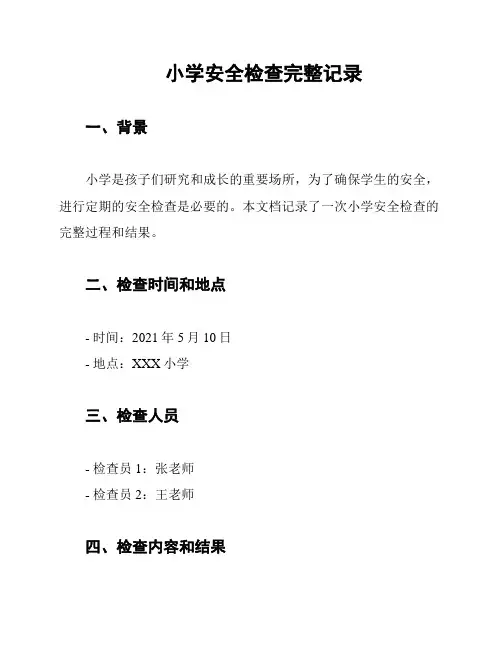 小学安全检查完整记录

一、背景

小学是孩子们研究和成长的重要场所，为了确保学生的安全，进行定期的安全检查是必要的。本文档记录了一次小学安全检查的完整过程和结果。

二、检查时间和地点

- 时间：2021 年 5 月 10 日
- 地点：XXX 小学

三、检查人员

- 检查员 1：张老师
- 检查员 2：王老师

四、检查内容和结果